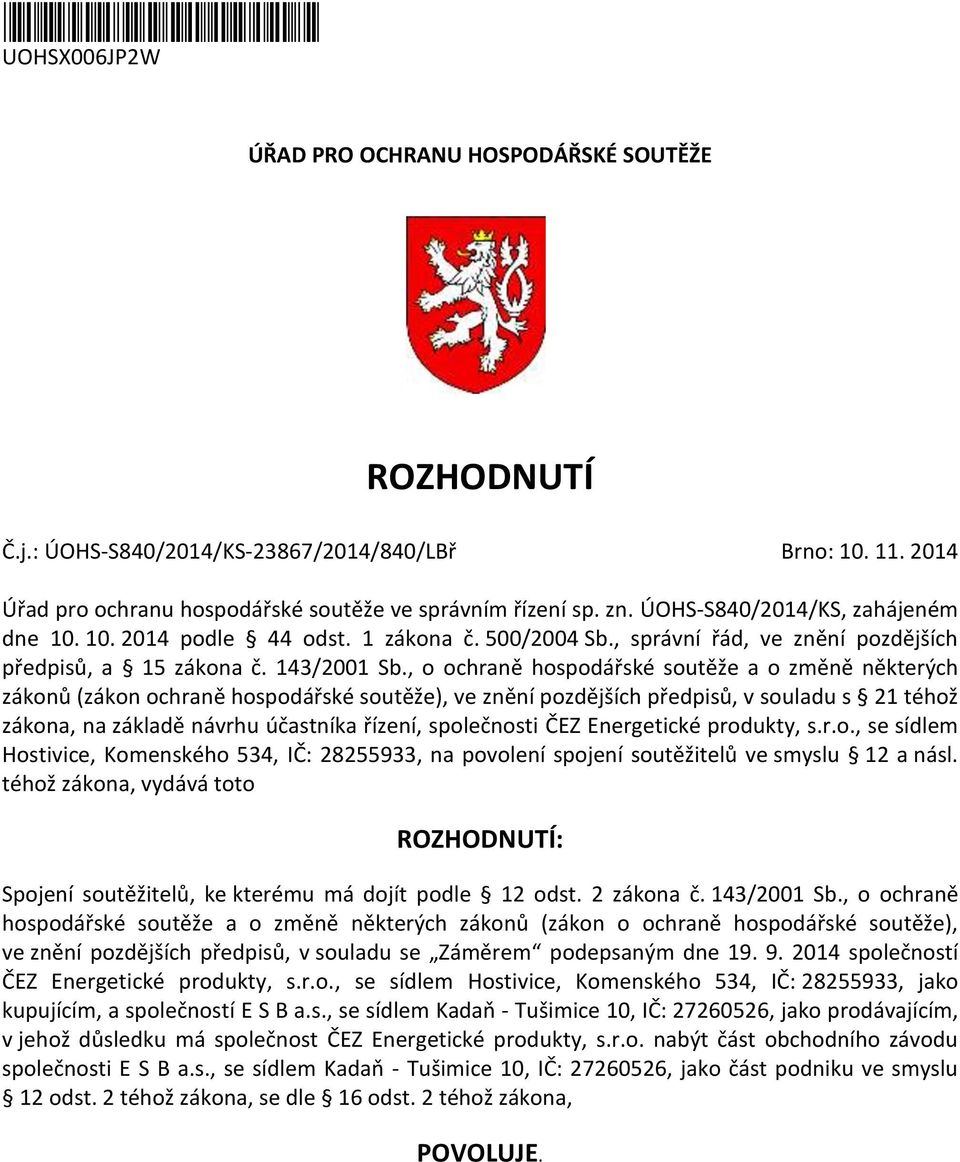 UOHSX006JP2W

ÚŘAD PRO OCHRANU HOSPODÁŘSKÉ SOUTĚŽE

ROZHODNUTÍ

Č.j.: ÚOHS-S840/2014/KS-23867/2014/840/LBř

Brno: 10. 11. 2014

Úřad pro ochranu hospodářské soutěže ve správním řízení sp. zn. ÚOHS-S840/2014/KS, zahájeném dne 10. 10. 2014 podle § 44 odst. 1 zákona č. 500/2004 Sb., správní řád, ve znění pozdějších předpisů, a § 15 zákona č. 143/2001 Sb., o ochraně hospodářské soutěže a o změně některých zákonů (zákon ochraně hospodářské soutěže), ve znění pozdějších předpisů, v souladu s § 21 téhož zákona, na základě návrhu účastníka řízení, společnosti ČEZ Energetické produkty, s.r.o., se sídlem Hostivice, Komenského 534, IČ: 28255933, na povolení spojení soutěžitelů ve smyslu § 12 a násl. téhož zákona, vydává toto

ROZHODNUTÍ:

Spojení soutěžitelů, ke kterému má dojít podle § 12 odst. 2 zákona č. 143/2001 Sb., o ochraně hospodářské soutěže a o změně některých zákonů (zákon o ochraně hospodářské soutěže), ve znění pozdějších předpisů, v souladu se „Záměrem“ podepsaným dne 19. 9. 2014 společností ČEZ Energetické produkty, s.r.o., se sídlem Hostivice, Komenského 534, IČ: 28255933, jako kupujícím, a společností E S B a.s., se sídlem Kadaň - Tušimice 10, IČ: 27260526, jako prodávajícím, v jehož důsledku má společnost ČEZ Energetické produkty, s.r.o. nabýt část obchodního závodu společnosti E S B a.s., se sídlem Kadaň - Tušimice 10, IČ: 27260526, jako část podniku ve smyslu § 12 odst. 2 téhož zákona, se dle § 16 odst. 2 téhož zákona,

POVOLUJE.